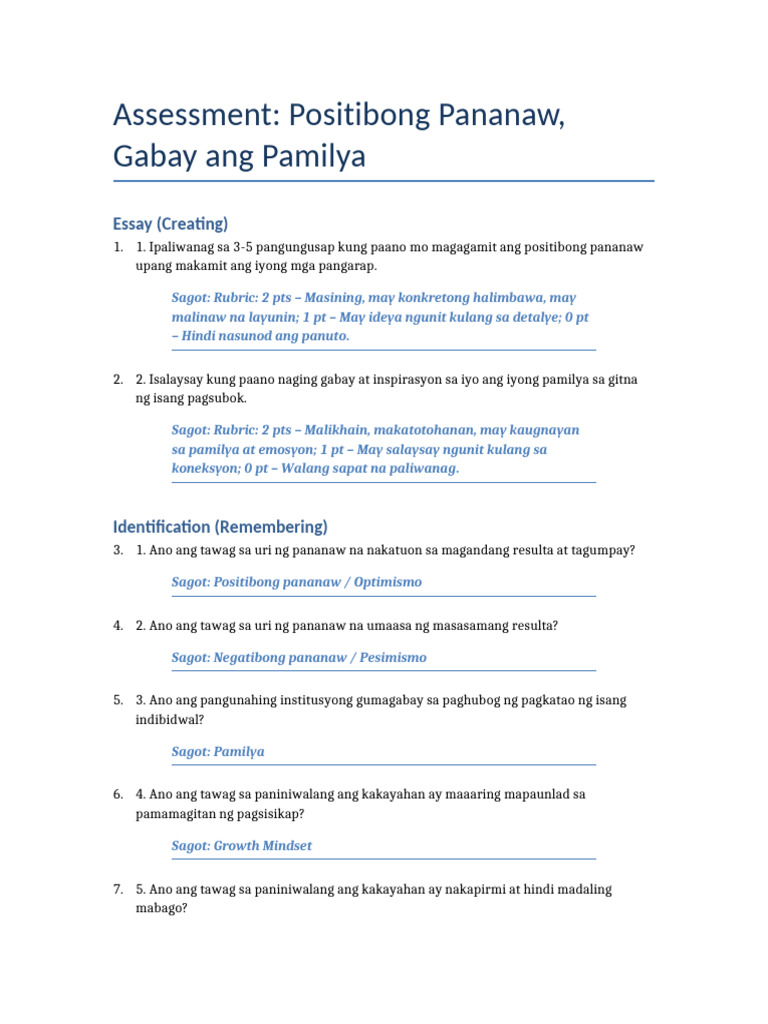 Assessment: Positibong Pananaw, Gabay ang Pamilya

Essay (Creating)

1. 1. Ipaliwanag sa 3-5 pangungusap kung paano mo magagamit ang positibong pananaw upang makamit ang iyong mga pangarap.

Sagot: Rubric: 2 pts – Masining, may konkretong halimbawa, may malinaw na layunin; 1 pt – May ideya ngunit kulang sa detalye; 0 pt – Hindi nasunod ang panuto.

2. 2. Isalaysay kung paano naging gabay at inspirasyon sa iyo ang iyong pamilya sa gitna ng isang pagsubok.

Sagot: Rubric: 2 pts – Malikhain, makatotohanan, may kaugnayan sa pamilya at emosyon; 1 pt – May salaysay ngunit kulang sa koneksyon; 0 pt – Walang sapat na paliwanag.

Identification (Remembering)

3. 1. Ano ang tawag sa uri ng pananaw na nakatuon sa magandang resulta at tagumpay?

Sagot: Positibong pananaw / Optimismo

4. 2. Ano ang tawag sa uri ng pananaw na umaasa ng masasamang resulta?

Sagot: Negatibong pananaw / Pesimismo

5. 3. Ano ang pangunahing institusyong gumagabay sa paghubog ng pagkatao ng isang indibidwal?

Sagot: Pamilya

6. 4. Ano ang tawag sa paniniwalang ang kakayahan ay maaaring mapaunlad sa pamamagitan ng pagsisikap?

Sagot: Growth Mindset

7. 5. Ano ang tawag sa paniniwalang ang kakayahan ay nakapirmi at hindi madaling mabago?